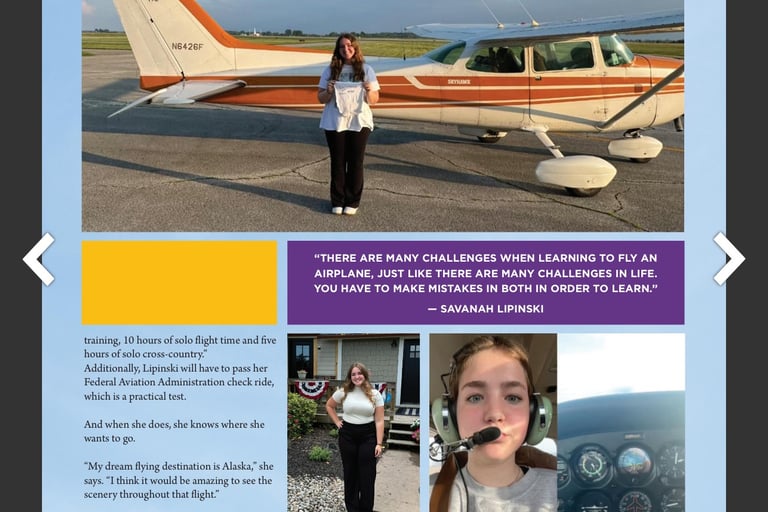 N6426F

SKYHAWK

"THERE ARE MANY CHALLENGES WHEN LEARNING TO FLY AN AIRPLANE, JUST LIKE THERE ARE MANY CHALLENGES IN LIFE. YOU HAVE TO MAKE MISTAKES IN BOTH IN ORDER TO LEARN."
— SAVANAH LIPINSKI

training, 10 hours of solo flight time and five hours of solo cross-country."
Additionally, Lipinski will have to pass her Federal Aviation Administration check ride, which is a practical test.

And when she does, she knows where she wants to go.

"My dream flying destination is Alaska," she says. "I think it would be amazing to see the scenery throughout that flight."